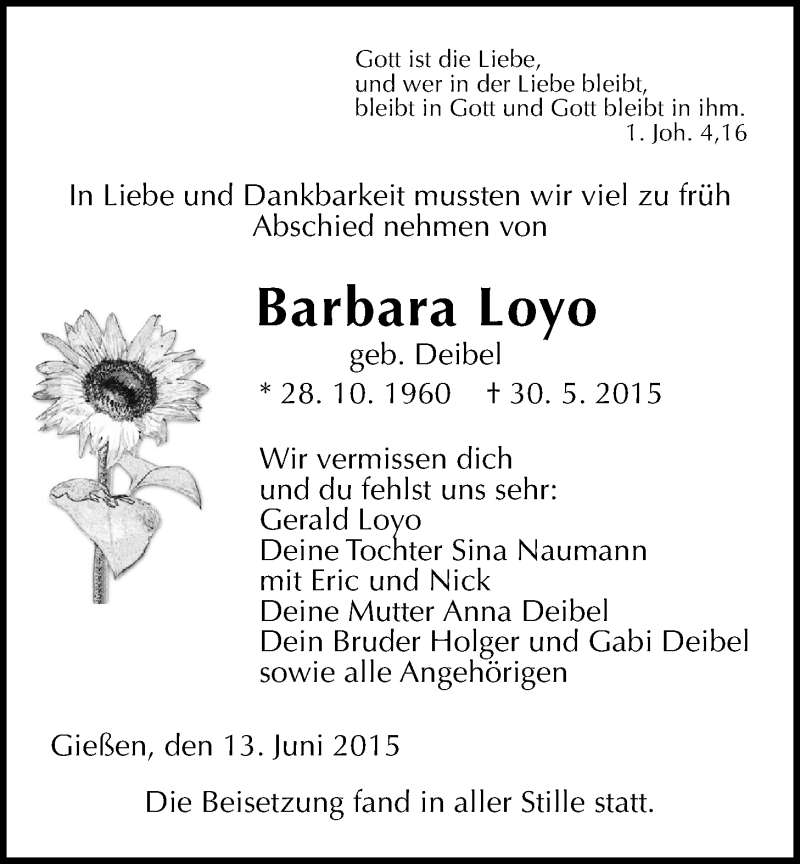 Gott ist die Liebe,
und wer in der Liebe bleibt,
bleibt in Gott und Gott bleibt in ihm.
1. Joh. 4,16

In Liebe und Dankbarkeit mussten wir viel zu früh Abschied nehmen von

Barbara Loyo
geb. Deibel
* 28. 10. 1960 † 30. 5. 2015

Wir vermissen dich
und du fehlst uns sehr:
Gerald Loyo
Deine Tochter Sina Naumann
mit Eric und Nick
Deine Mutter Anna Deibel
Dein Bruder Holger und Gabi Deibel
sowie alle Angehörigen

Gießen, den 13. Juni 2015

Die Beisetzung fand in aller Stille statt.